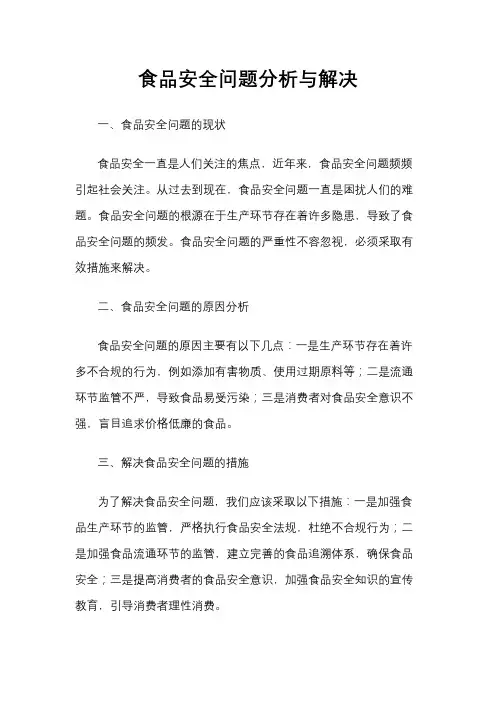 食品安全问题分析与解决

一、食品安全问题的现状

食品安全一直是人们关注的焦点，近年来，食品安全问题频频引起社会关注。从过去到现在，食品安全问题一直是困扰人们的难题。食品安全问题的根源在于生产环节存在着许多隐患，导致了食品安全问题的频发。食品安全问题的严重性不容忽视，必须采取有效措施来解决。

二、食品安全问题的原因分析

食品安全问题的原因主要有以下几点：一是生产环节存在着许多不合规的行为，例如添加有害物质、使用过期原料等；二是流通环节监管不严，导致食品易受污染；三是消费者对食品安全意识不强，盲目追求价格低廉的食品。

三、解决食品安全问题的措施

为了解决食品安全问题，我们应该采取以下措施：一是加强食品生产环节的监管，严格执行食品安全法规，杜绝不合规行为；二是加强食品流通环节的监管，建立完善的食品追溯体系，确保食品安全；三是提高消费者的食品安全意识，加强食品安全知识的宣传教育，引导消费者理性消费。